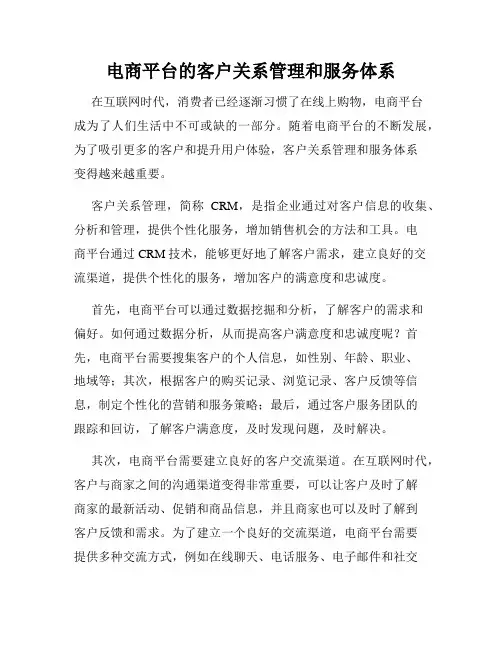 电商平台的客户关系管理和服务体系

在互联网时代，消费者已经逐渐习惯了在线上购物，电商平台成为了人们生活中不可或缺的一部分。随着电商平台的不断发展，为了吸引更多的客户和提升用户体验，客户关系管理和服务体系变得越来越重要。

客户关系管理，简称 CRM，是指企业通过对客户信息的收集、分析和管理，提供个性化服务，增加销售机会的方法和工具。电商平台通过 CRM 技术，能够更好地了解客户需求，建立良好的交流渠道，提供个性化的服务，增加客户的满意度和忠诚度。

首先，电商平台可以通过数据挖掘和分析，了解客户的需求和偏好。如何通过数据分析，从而提高客户满意度和忠诚度呢？首先，电商平台需要搜集客户的个人信息，如性别、年龄、职业、地域等；其次，根据客户的购买记录、浏览记录、客户反馈等信息，制定个性化的营销和服务策略；最后，通过客户服务团队的跟踪和回访，了解客户满意度，及时发现问题，及时解决。

其次，电商平台需要建立良好的客户交流渠道。在互联网时代，客户与商家之间的沟通渠道变得非常重要，可以让客户及时了解商家的最新活动、促销和商品信息，并且商家也可以及时了解到客户反馈和需求。为了建立一个良好的交流渠道，电商平台需要提供多种交流方式，例如在线聊天、电话服务、电子邮件和社交